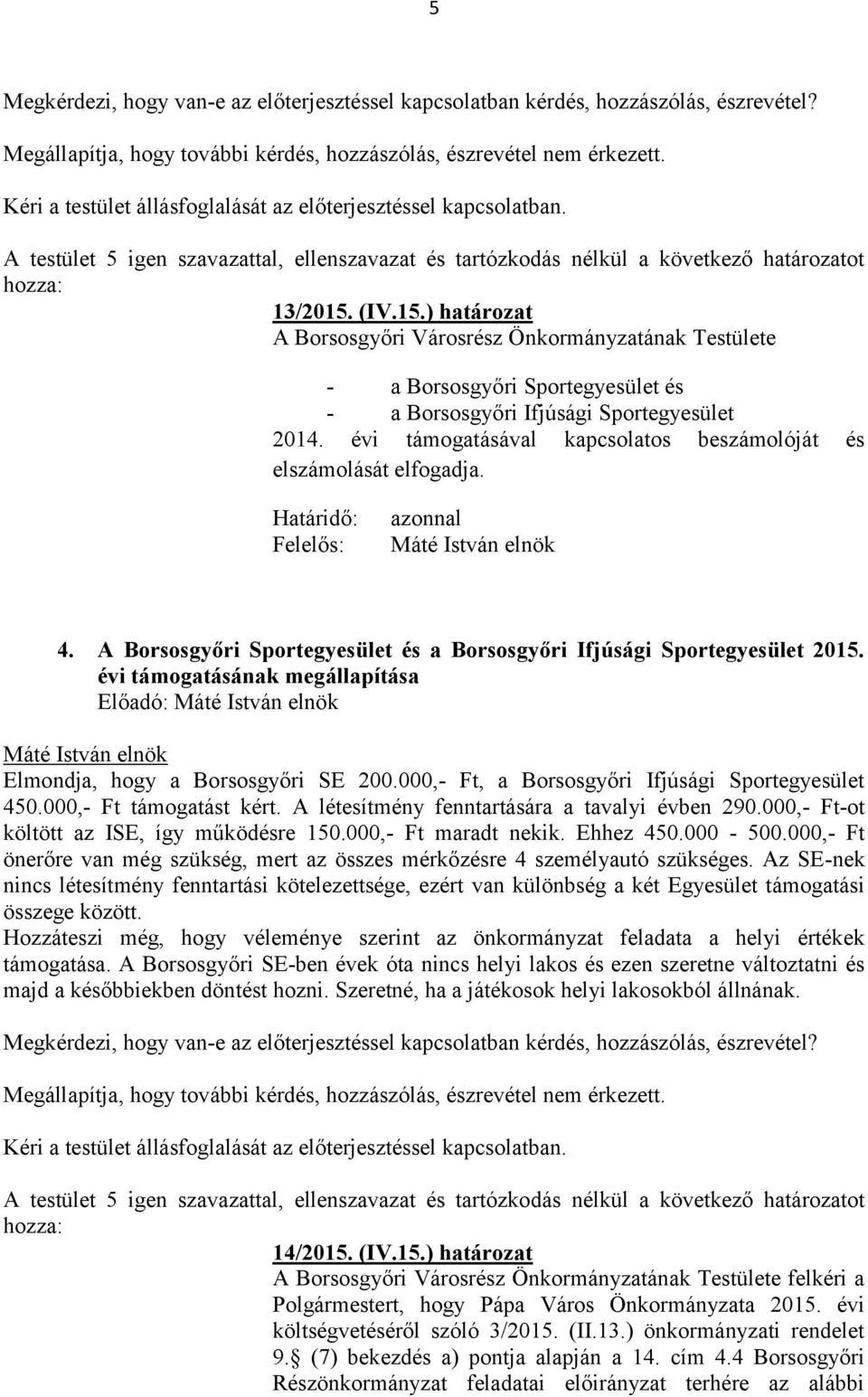 5

Megkérdezi, hogy van-e az előterjesztéssel kapcsolatban kérdés, hozzászólás, észrevétel?

Megállapítja, hogy további kérdés, hozzászólás, észrevétel nem érkezett.

Kéri a testület állásfoglalását az előterjesztéssel kapcsolatban.

A testület 5 igen szavazattal, ellenszavazat és tartózkodás nélkül a következő határozatot hozza:

13/2015. (IV.15.) határozat
A Borsosgyőri Városrész Önkormányzatának Testülete

- a Borsosgyőri Sportegyesület és
- a Borsosgyőri Ifjúsági Sportegyesület

2014. évi támogatásával kapcsolatos beszámolóját és elszámolását elfogadja.

Határidő: azonnal
Felelős: Máté István elnök

4. A Borsosgyőri Sportegyesület és a Borsosgyőri Ifjúsági Sportegyesület 2015. évi támogatásának megállapítása
Előadó: Máté István elnök

Máté István elnök
Elmondja, hogy a Borsosgyőri SE 200.000,- Ft, a Borsosgyőri Ifjúsági Sportegyesület 450.000,- Ft támogatást kért. A létesítmény fenntartására a tavalyi évben 290.000,- Ft-ot költött az ISE, így működésre 150.000,- Ft maradt nekik. Ehhez 450.000 - 500.000,- Ft önerőre van még szükség, mert az összes mérkőzésre 4 személyautó szükséges. Az SE-nek nincs létesítmény fenntartási kötelezettsége, ezért van különbség a két Egyesület támogatási összege között.
Hozzáteszi még, hogy véleménye szerint az önkormányzat feladata a helyi értékek támogatása. A Borsosgyőri SE-ben évek óta nincs helyi lakos és ezen szeretne változtatni és majd a későbbiekben döntést hozni. Szeretné, ha a játékosok helyi lakosokból állnának.

Megkérdezi, hogy van-e az előterjesztéssel kapcsolatban kérdés, hozzászólás, észrevétel?

Megállapítja, hogy további kérdés, hozzászólás, észrevétel nem érkezett.

Kéri a testület állásfoglalását az előterjesztéssel kapcsolatban.

A testület 5 igen szavazattal, ellenszavazat és tartózkodás nélkül a következő határozatot hozza:

14/2015. (IV.15.) határozat
A Borsosgyőri Városrész Önkormányzatának Testülete felkéri a Polgármestert, hogy Pápa Város Önkormányzata 2015. évi költségvetéséről szóló 3/2015. (II.13.) önkormányzati rendelet 9. (7) bekezdés a) pontja alapján a 14. cím 4.4 Borsosgyőri Részönkormányzat feladatai előirányzat terhére az alábbi